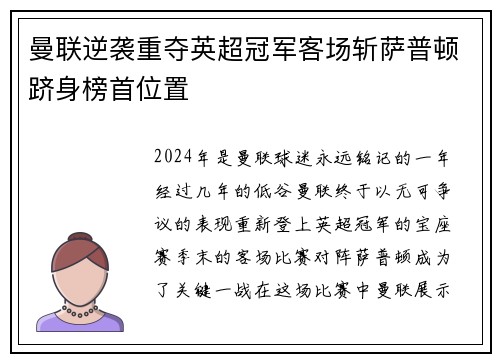 曼联逆袭重夺英超冠军客场斩萨普顿跻身榜首位置

2024年是曼联球迷永远铭记的一年经过几年的低谷曼联终于以无可争议的表现重新登上英超冠军的宝座赛季末的客场比赛对阵萨普顿成为了关键一战在这场比赛中曼联展示